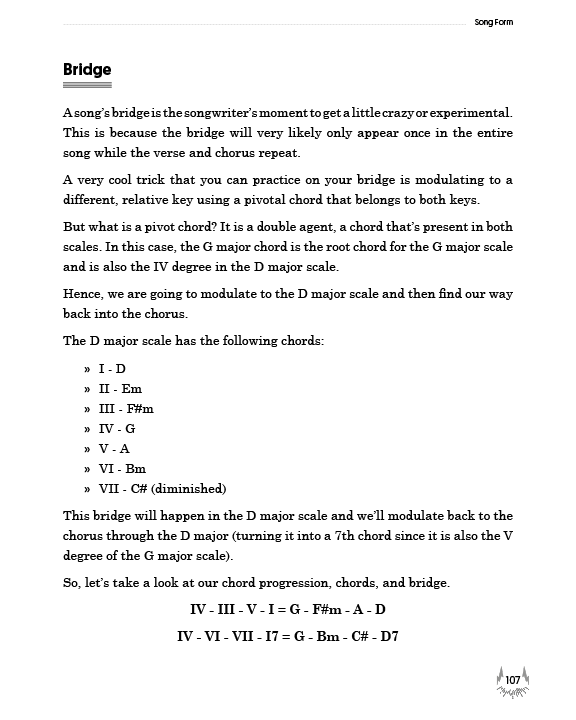 Song Form

Bridge

A song's bridge is the songwriter's moment to get a little crazy or experimental. This is because the bridge will very likely only appear once in the entire song while the verse and chorus repeat.

A very cool trick that you can practice on your bridge is modulating to a different, relative key using a pivotal chord that belongs to both keys.

But what is a pivot chord? It is a double agent, a chord that's present in both scales. In this case, the G major chord is the root chord for the G major scale and is also the IV degree in the D major scale.

Hence, we are going to modulate to the D major scale and then find our way back into the chorus.

The D major scale has the following chords:

» I - D
» II - Em
» III - F#m
» IV - G
» V - A
» VI - Bm
» VII - C# (diminished)

This bridge will happen in the D major scale and we'll modulate back to the chorus through the D major (turning it into a 7th chord since it is also the V degree of the G major scale).

So, let's take a look at our chord progression, chords, and bridge.

IV - III - V - I = G - F#m - A - D

IV - VI - VII - I7 = G - Bm - C# - D7

107